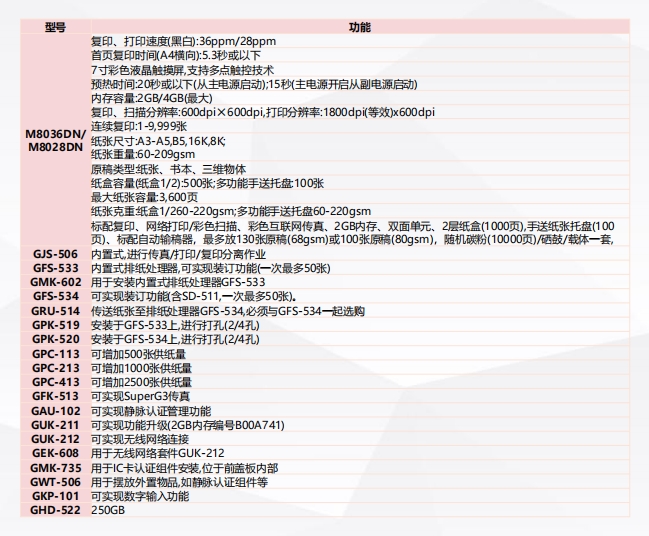 | 型号 | 功能 |
|---|---|
| M8036DN/ M8028DN | 复印、打印速度(黑白):36ppm/28ppm |
| | 首页复印时间(A4横向):5.3秒或以下 |
| | 7寸彩色液晶触摸屏,支持多点触控技术 |
| | 预热时间:20秒或以下(从主电源启动);15秒(主电源开启从副电源启动) |
| | 内存容量:2GB/4GB(最大) |
| | 复印、扫描分辨率:600dpi×600dpi,打印分辨率:1800dpi(等效)x600dpi |
| | 连续复印:1-9,999张 |
| | 纸张尺寸:A3-A5,B5,16K,8K; |
| | 纸张重量:60-209gsm |
| | 原稿类型:纸张、书本、三维物体 |
| | 纸盒容量(纸盒1/2):500张;多功能手送托盘:100张 |
| | 最大纸张容量:3,600页 |
| | 纸张克重:纸盒1/260-220gsm;多功能手送托盘60-220gsm |
| | 标配复印、网络打印/彩色扫描、彩色互联网传真、2GB内存、双面单元、2层纸盒(1000页),手送纸张托盘(100页)、标配自动输稿器，最多放130张原稿(68gsm)或100张原稿(80gsm)，随机碳粉(10000页)/硒鼓/载体一套, |
| GJS-506 | 内置式,进行传真/打印/复印分离作业 |
| GFS-533 | 内置式排纸处理器,可实现装订功能(一次最多50张) |
| GMK-602 | 用于安装内置式排纸处理器GFS-533 |
| GFS-534 | 可实现装订功能(含SD-511,一次最多50张)。 |
| GRU-514 | 传送纸张至排纸处理器GFS-534,必须与GFS-534一起选购 |
| GPK-519 | 安装于GFS-533上,进行打孔(2/4孔) |
| GPK-520 | 安装于GFS-534上,进行打孔(2/4孔) |
| GPC-113 | 可增加500张供纸量 |
| GPC-213 | 可增加1000张供纸量 |
| GPC-413 | 可增加2500张供纸量 |
| GFK-513 | 可实现SuperG3传真 |
| GAU-102 | 可实现静脉认证管理功能 |
| GUK-211 | 可实现功能升级(2GB内存编号B00A741) |
| GUK-212 | 可实现无线网络连接 |
| GEK-608 | 用于无线网络套件GUK-212 |
| GMK-735 | 用于IC卡认证组件安装,位于前盖板内部 |
| GWT-506 | 用于摆放外置物品,如静脉认证组件等 |
| GKP-101 | 可实现数字输入功能 |
| GHD-522 | 250GB |